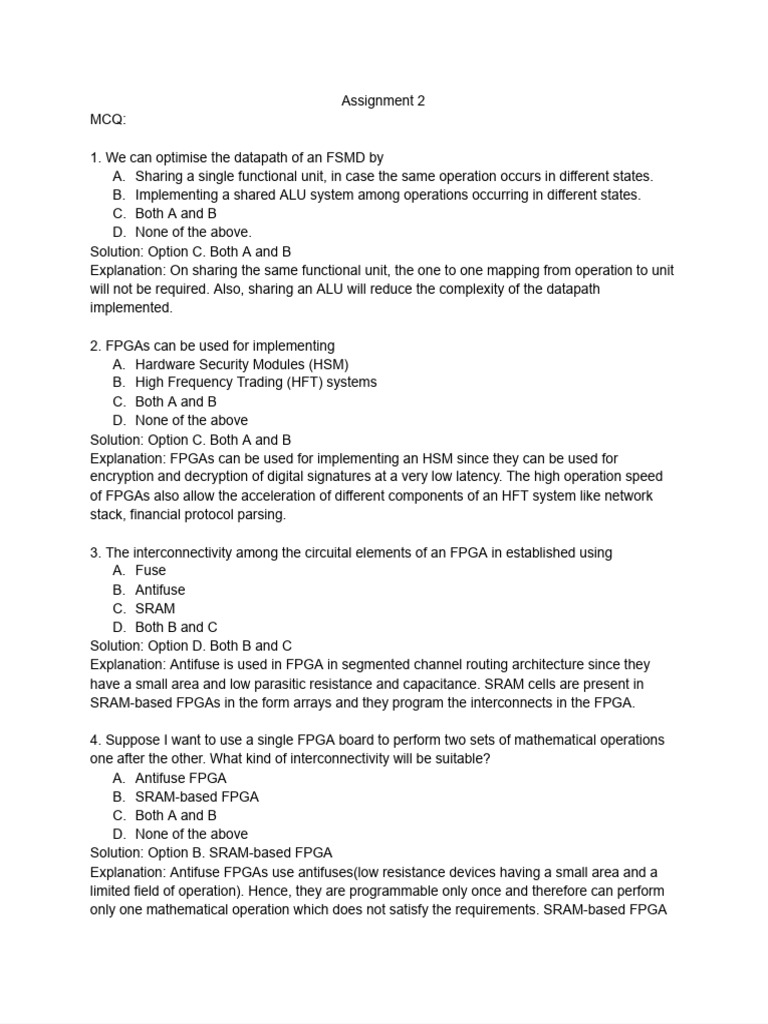 Assignment 2

MCQ:

1. We can optimise the datapath of an FSMD by
A. Sharing a single functional unit, in case the same operation occurs in different states.
B. Implementing a shared ALU system among operations occurring in different states.
C. Both A and B
D. None of the above.
Solution: Option C. Both A and B
Explanation: On sharing the same functional unit, the one to one mapping from operation to unit will not be required. Also, sharing an ALU will reduce the complexity of the datapath implemented.

2. FPGAs can be used for implementing
A. Hardware Security Modules (HSM)
B. High Frequency Trading (HFT) systems
C. Both A and B
D. None of the above
Solution: Option C. Both A and B
Explanation: FPGAs can be used for implementing an HSM since they can be used for encryption and decryption of digital signatures at a very low latency. The high operation speed of FPGAs also allow the acceleration of different components of an HFT system like network stack, financial protocol parsing.

3. The interconnectivity among the circuital elements of an FPGA in established using
A. Fuse
B. Antifuse
C. SRAM
D. Both B and C
Solution: Option D. Both B and C
Explanation: Antifuse is used in FPGA in segmented channel routing architecture since they have a small area and low parasitic resistance and capacitance. SRAM cells are present in SRAM-based FPGAs in the form arrays and they program the interconnects in the FPGA.

4. Suppose I want to use a single FPGA board to perform two sets of mathematical operations one after the other. What kind of interconnectivity will be suitable?
A. Antifuse FPGA
B. SRAM-based FPGA
C. Both A and B
D. None of the above
Solution: Option B. SRAM-based FPGA
Explanation: Antifuse FPGAs use antifuses(low resistance devices having a small area and a limited field of operation). Hence, they are programmable only once and therefore can perform only one mathematical operation which does not satisfy the requirements. SRAM-based FPGA